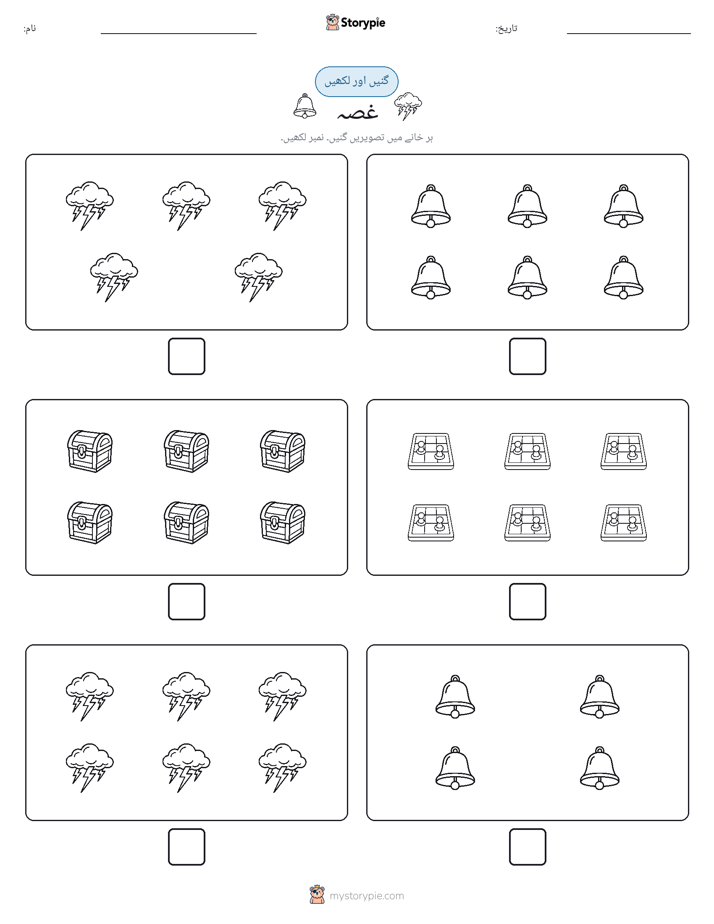 نام:

Storypie

تاریخ:

گنیں اور لکھیں

غصہ

ہر خانے میں تصویریں گنیں۔ نمبر لکھیں۔

mystorypie.com